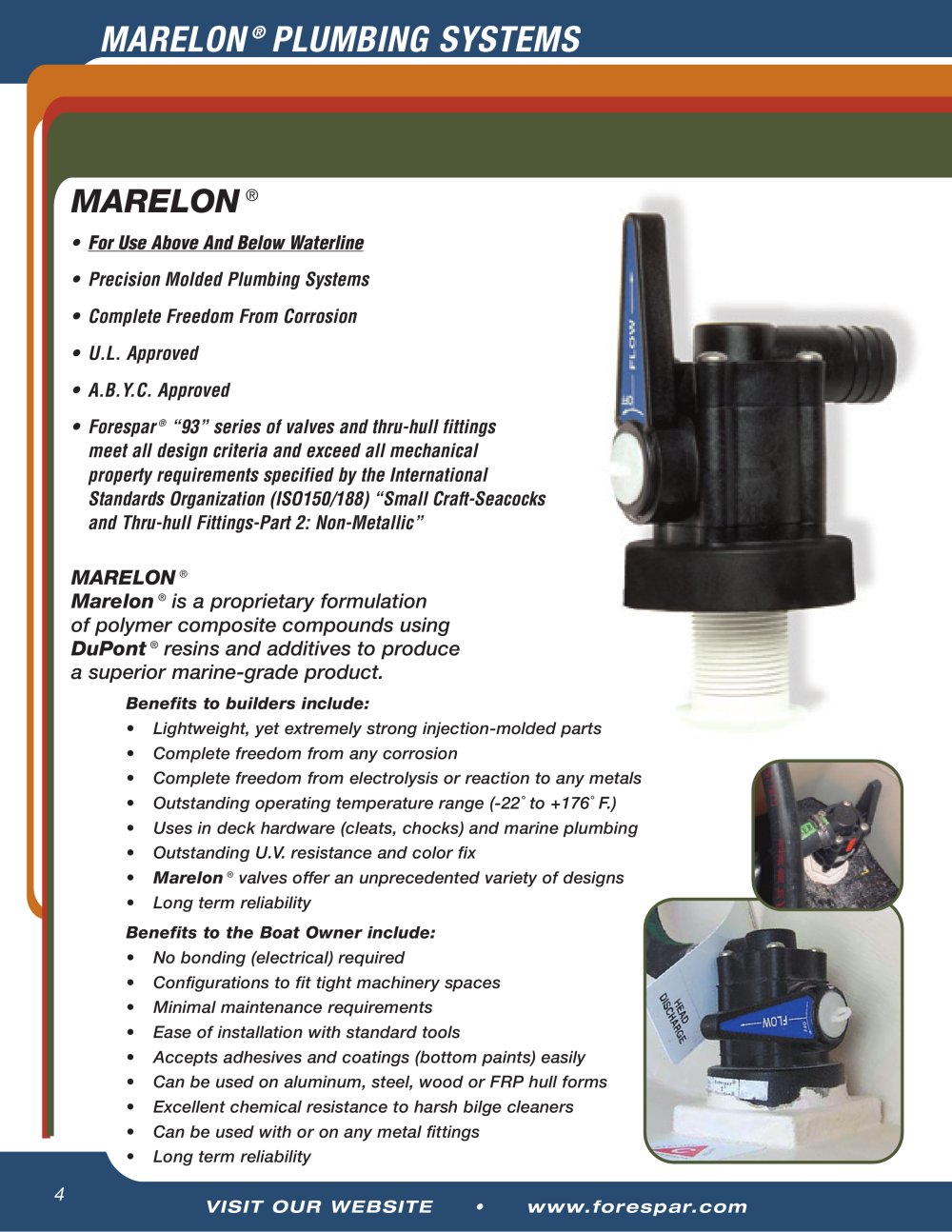 MARELON® PLUMBING SYSTEMS

MARELON®

• For Use Above And Below Waterline

• Precision Molded Plumbing Systems

• Complete Freedom From Corrosion

• U.L. Approved

• A.B.Y.C. Approved

• Forespar® "93" series of valves and thru-hull fittings meet all design criteria and exceed all mechanical property requirements specified by the International Standards Organization (ISO150/188) "Small Craft-Seacocks and Thru-hull Fittings-Part 2: Non-Metallic"

MARELON®
Marelon® is a proprietary formulation of polymer composite compounds using DuPont® resins and additives to produce a superior marine-grade product.

Benefits to builders include:
• Lightweight, yet extremely strong injection-molded parts
• Complete freedom from any corrosion
• Complete freedom from electrolysis or reaction to any metals
• Outstanding operating temperature range (-22° to +176° F.)
• Uses in deck hardware (cleats, chocks) and marine plumbing
• Outstanding U.V. resistance and color fix
• Marelon® valves offer an unprecedented variety of designs
• Long term reliability

Benefits to the Boat Owner include:
• No bonding (electrical) required
• Configurations to fit tight machinery spaces
• Minimal maintenance requirements
• Ease of installation with standard tools
• Accepts adhesives and coatings (bottom paints) easily
• Can be used on aluminum, steel, wood or FRP hull forms
• Excellent chemical resistance to harsh bilge cleaners
• Can be used with or on any metal fittings
• Long term reliability

FLOW

HEAD DISCHARGE

FLOW

4

VISIT OUR WEBSITE • www.forespar.com